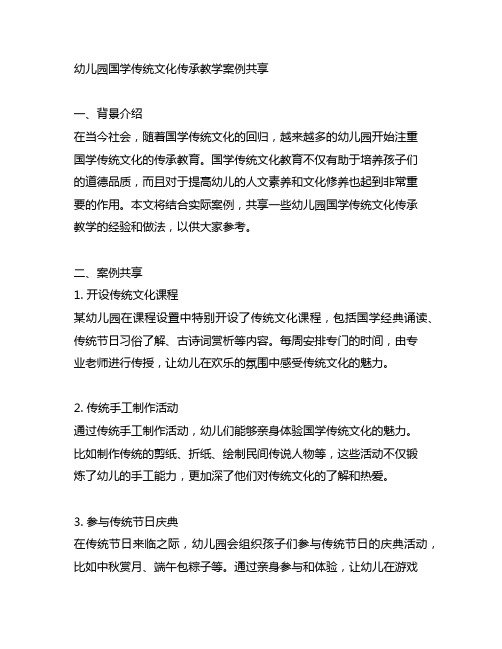 幼儿园国学传统文化传承教学案例共享

一、背景介绍
在当今社会，随着国学传统文化的回归，越来越多的幼儿园开始注重国学传统文化的传承教育。国学传统文化教育不仅有助于培养孩子们的道德品质，而且对于提高幼儿的人文素养和文化修养也起到非常重要的作用。本文将结合实际案例，共享一些幼儿园国学传统文化传承教学的经验和做法，以供大家参考。

二、案例共享
1. 开设传统文化课程
某幼儿园在课程设置中特别开设了传统文化课程，包括国学经典诵读、传统节日习俗了解、古诗词赏析等内容。每周安排专门的时间，由专业老师进行传授，让幼儿在欢乐的氛围中感受传统文化的魅力。

2. 传统手工制作活动
通过传统手工制作活动，幼儿们能够亲身体验国学传统文化的魅力。比如制作传统的剪纸、折纸、绘制民间传说人物等，这些活动不仅锻炼了幼儿的手工能力，更加深了他们对传统文化的了解和热爱。

3. 参与传统节日庆典
在传统节日来临之际，幼儿园会组织孩子们参与传统节日的庆典活动，比如中秋赏月、端午包粽子等。通过亲身参与和体验，让幼儿在游戏